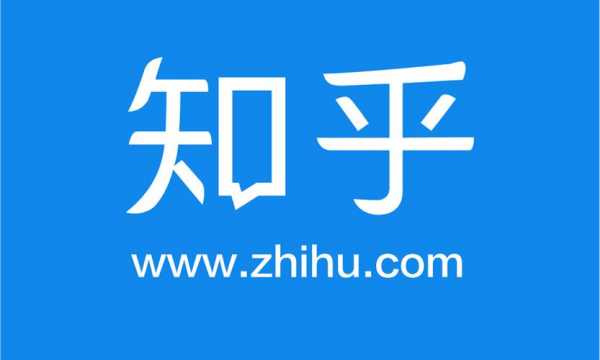 知乎
www.zhihu.com